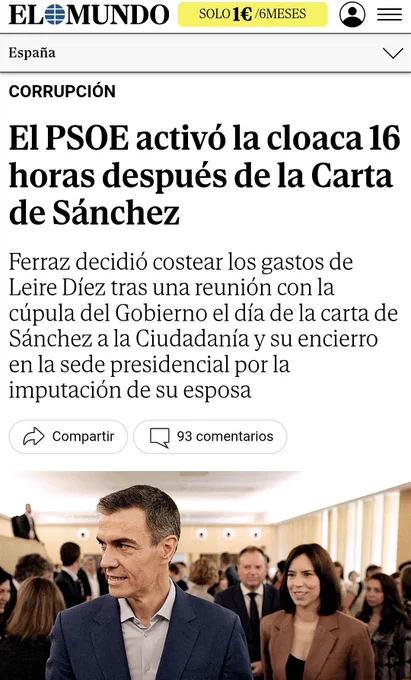 EL MUNDO

SOLO 1€ /6MESES

España

CORRUPCIÓN

El PSOE activó la cloaca 16 horas después de la Carta de Sánchez

Ferraz decidió costear los gastos de Leire Díez tras una reunión con la cúpula del Gobierno el día de la carta de Sánchez a la Ciudadanía y su encierro en la sede presidencial por la imputación de su esposa

Compartir

93 comentarios